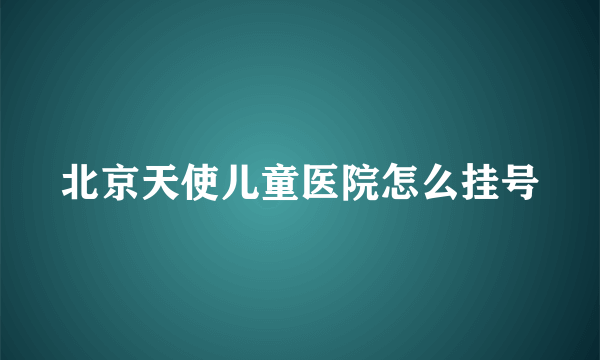 北京天使儿童医院怎么挂号